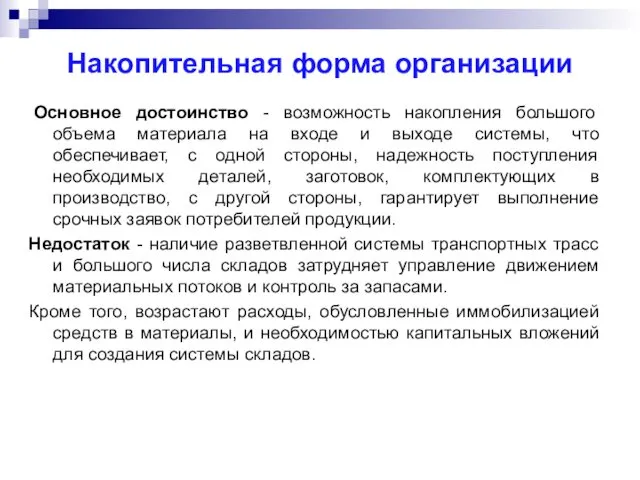 Накопительная форма организации

Основное достоинство - возможность накопления большого объема материала на входе и выходе системы, что обеспечивает, с одной стороны, надежность поступления необходимых деталей, заготовок, комплектующих в производство, с другой стороны, гарантирует выполнение срочных заявок потребителей продукции.

Недостаток - наличие разветвленной системы транспортных трасс и большого числа складов затрудняет управление движением материальных потоков и контроль за запасами.

Кроме того, возрастают расходы, обусловленные иммобилизацией средств в материалы, и необходимостью капитальных вложений для создания системы складов.